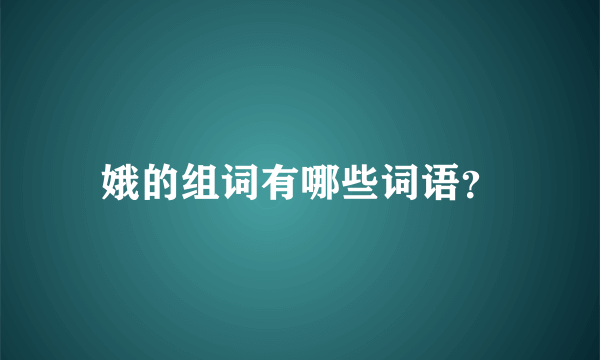 娥的组词有哪些词语?